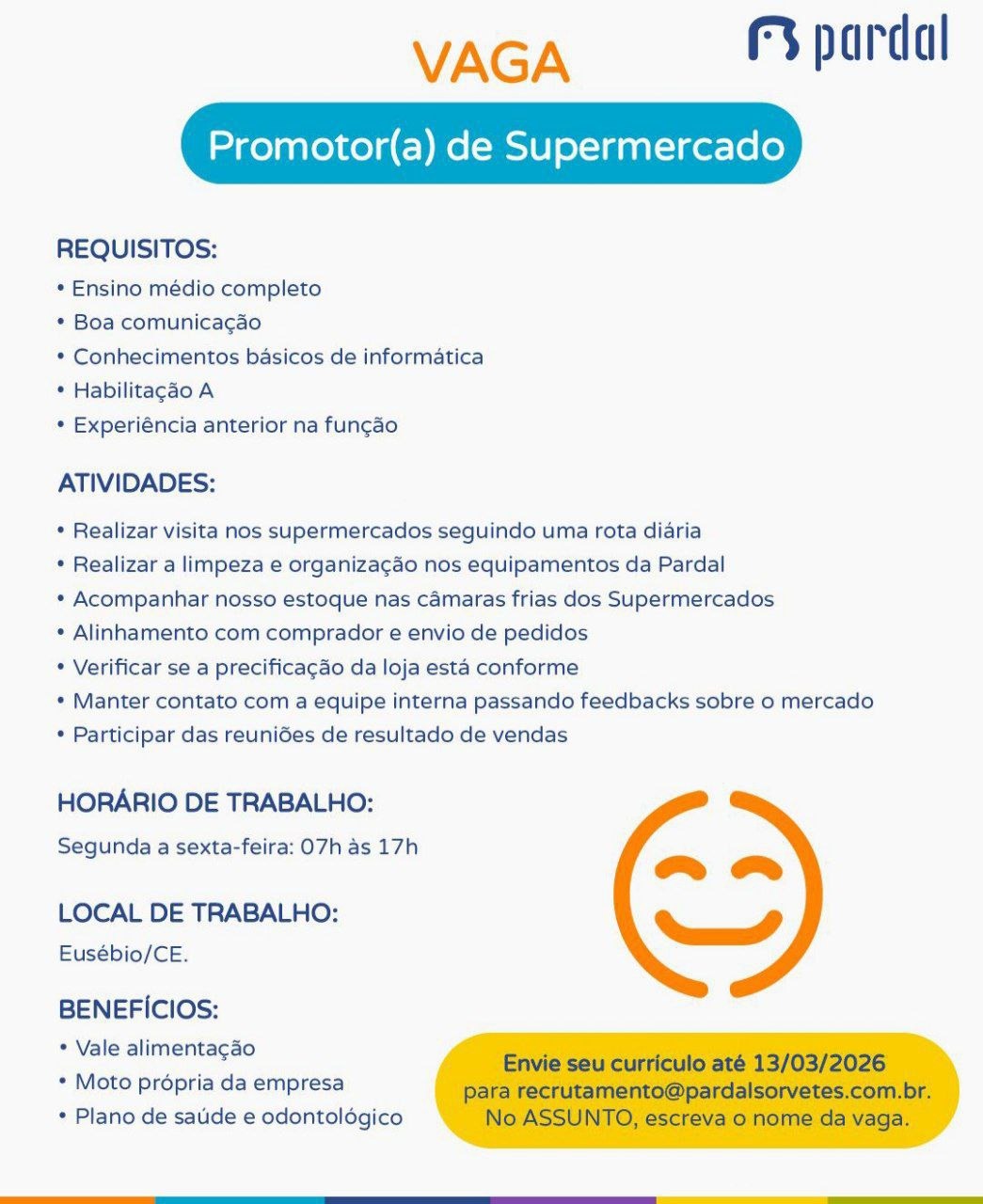 pardal

VAGA

Promotor(a) de Supermercado

REQUISITOS:
• Ensino médio completo
• Boa comunicação
• Conhecimentos básicos de informática
• Habilitação A
• Experiência anterior na função

ATIVIDADES:
• Realizar visita nos supermercados seguindo uma rota diária
• Realizar a limpeza e organização nos equipamentos da Pardal
• Acompanhar nosso estoque nas câmaras frias dos Supermercados
• Alinhamento com comprador e envio de pedidos
• Verificar se a precificação da loja está conforme
• Manter contato com a equipe interna passando feedbacks sobre o mercado
• Participar das reuniões de resultado de vendas

HORÁRIO DE TRABALHO:
Segunda a sexta-feira: 07h às 17h

LOCAL DE TRABALHO:
Eusébio/CE.

BENEFÍCIOS:
• Vale alimentação
• Moto própria da empresa
• Plano de saúde e odontológico

Envie seu currículo até 13/03/2026 para recrutamento@pardalsorvetes.com.br. No ASSUNTO, escreva o nome da vaga.